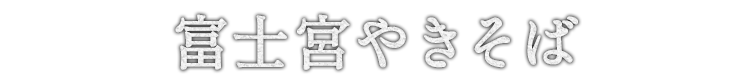 富士宮やきそば